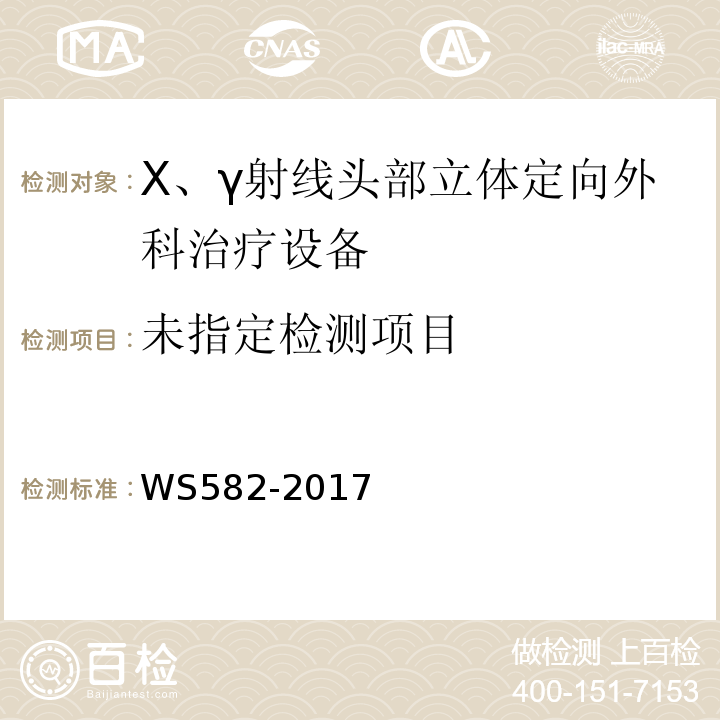 MA CNAS AC ilac-MRA

检测对象：X、γ射线头部立体定向外科治疗设备

检测项目：未指定检测项目

检测标准：WS582-2017

百检 Baijiantest.com

做检测 上百检
400-151-7153